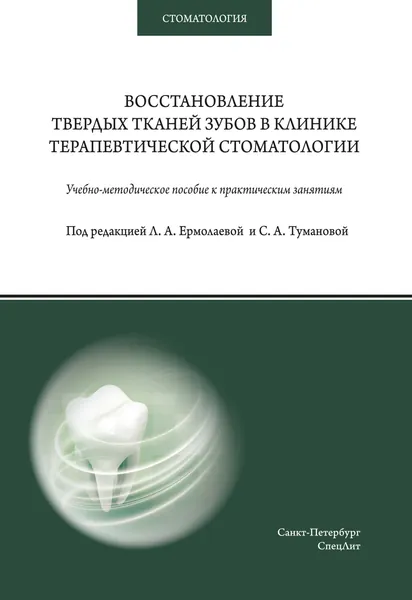 СТОМАТОЛОГИЯ

ВОССТАНОВЛЕНИЕ
ТВЕРДЫХ ТКАНЕЙ ЗУБОВ В КЛИНИКЕ
ТЕРАПЕВТИЧЕСКОЙ СТОМАТОЛОГИИ

Учебно-методическое пособие к практическим занятиям

Под редакцией Л. А. Ермолаевой и С. А. Тумановой

Санкт-Петербург
СпецЛит